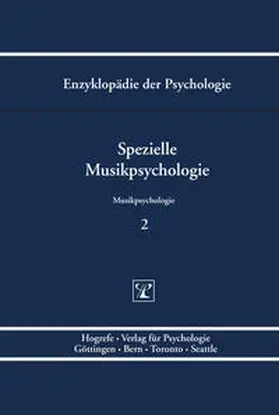 Enzyklopädie der Psychologie

Spezielle Musikpsychologie

Musikpsychologie

2

Hogrefe · Verlag für Psychologie
Göttingen · Bern · Toronto · Seattle